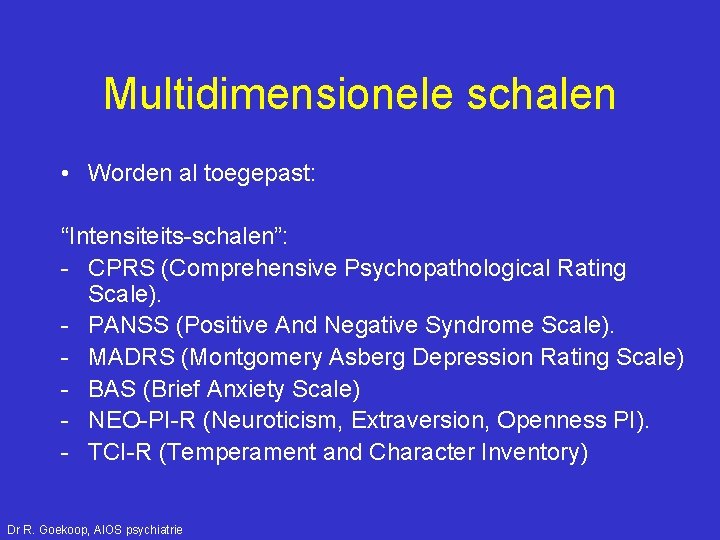 Multidimensionele schalen

• Worden al toegepast:

“Intensiteits-schalen”:
- CPRS (Comprehensive Psychopathological Rating Scale).
- PANSS (Positive And Negative Syndrome Scale).
- MADRS (Montgomery Asberg Depression Rating Scale)
- BAS (Brief Anxiety Scale)
- NEO-PI-R (Neuroticism, Extraversion, Openness PI).
- TCI-R (Temperament and Character Inventory)

Dr R. Goekoop, AIOS psychiatrie